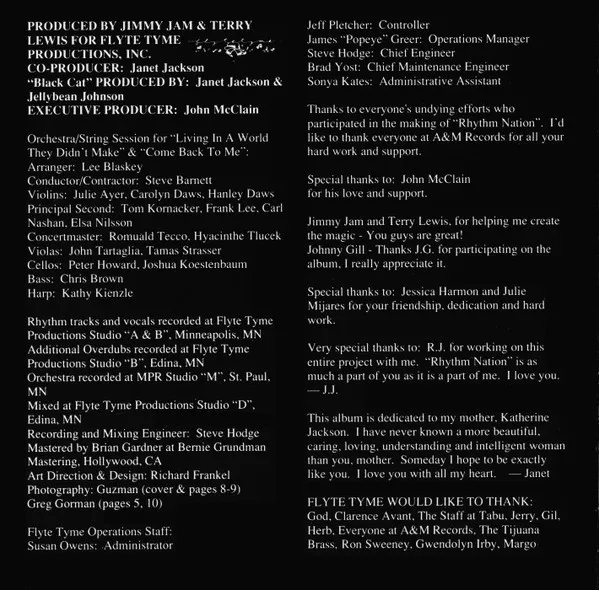 PRODUCED BY JIMMY JAM & TERRY LEWIS FOR FLYTE TYME PRODUCTIONS, INC.
CO-PRODUCER: Janet Jackson
"Black Cat" PRODUCED BY: Janet Jackson & Jellybean Johnson
EXECUTIVE PRODUCER: John McClain

Orchestra/String Session for "Living In A World They Didn't Make" & "Come Back To Me":
Arranger: Lee Blaskey
Conductor/Contractor: Steve Barnett
Violins: Julie Ayer, Carolyn Daws, Hanley Daws
Principal Second: Tom Kornacker, Frank Lee, Carl Nashan, Elsa Nilsson
Concertmaster: Romuald Tecco, Hyacinthe Tlucek
Violas: John Tartaglia, Tamas Strasser
Cellos: Peter Howard, Joshua Koestenbaum
Bass: Chris Brown
Harp: Kathy Kienzle

Rhythm tracks and vocals recorded at Flyte Tyme Productions Studio "A & B", Minneapolis, MN
Additional Overdubs recorded at Flyte Tyme Productions Studio "B", Edina, MN
Orchestra recorded at MPR Studio "M", St. Paul, MN
Mixed at Flyte Tyme Productions Studio "D", Edina, MN
Recording and Mixing Engineer: Steve Hodge
Mastered by Brian Gardner at Bernie Grundman Mastering, Hollywood, CA
Art Direction & Design: Richard Frankel
Photography: Guzman (cover & pages 8-9)
Greg Gorman (pages 5, 10)

Flyte Tyme Operations Staff:
Susan Owens: Administrator
Jeff Pletcher: Controller
James "Popeye" Greer: Operations Manager
Steve Hodge: Chief Engineer
Brad Yost: Chief Maintenance Engineer
Sonya Kates: Administrative Assistant

Thanks to everyone's undying efforts who participated in the making of "Rhythm Nation". I'd like to thank everyone at A&M Records for all your hard work and support.

Special thanks to: John McClain for his love and support.

Jimmy Jam and Terry Lewis, for helping me create the magic - You guys are great!
Johnny Gill - Thanks J.G. for participating on the album, I really appreciate it.

Special thanks to: Jessica Harmon and Julie Mijares for your friendship, dedication and hard work.

Very special thanks to: R.J. for working on this entire project with me. "Rhythm Nation" is as much a part of you as it is a part of me. I love you. — J.J.

This album is dedicated to my mother, Katherine Jackson. I have never known a more beautiful, caring, loving, understanding and intelligent woman than you, mother. Someday I hope to be exactly like you. I love you with all my heart. — Janet

FLYTE TYME WOULD LIKE TO THANK:
God, Clarence Avant, The Staff at Tabu, Jerry, Gil, Herb, Everyone at A&M Records, The Tijuana Brass, Ron Sweeney, Gwendolyn Irby, Margo